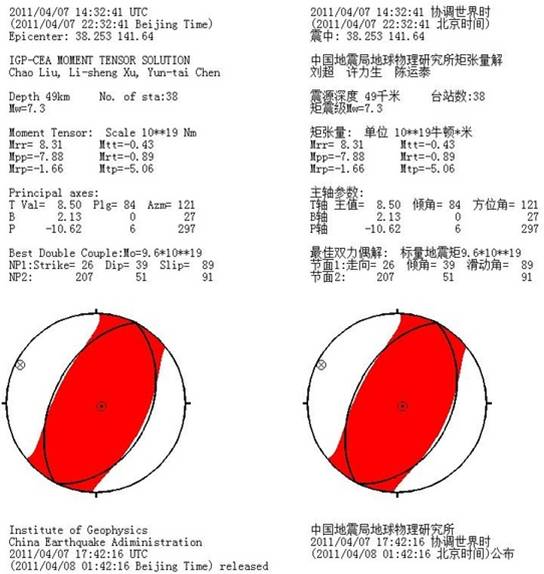 2011/04/07 14:32:41 UTC
(2011/04/07 22:32:41 Beijing Time)
Epicenter: 38.253 141.64

IGP-CEA MOMENT TENSOR SOLUTION
Chao Liu, Li-sheng Xu, Yun-tai Chen

Depth 49km No. of sta:38
Mw=7.3

Moment Tensor: Scale 10**19 Nm
Mrr= 8.31 Mtt=-0.43
Mpp=-7.88 Mrt=-0.89
Mrp=-1.66 Mtp=-5.06

Principal axes:
T Val= 8.50 Plg= 84 Azm= 121
B 2.13 0 27
P -10.62 6 297

Best Double Couple:Mo=9.6*10**19
NP1:Strike= 26 Dip= 39 Slip= 89
NP2: 207 51 91

Institute of Geophysics
China Earthquake Adiministration
2011/04/07 17:42:16 UTC
(2011/04/08 01:42:16 Beijing Time) released

2011/04/07 14:32:41 协调世界时
(2011/04/07 22:32:41 北京时间)
震中: 38.253 141.64

中国地震局地球物理研究所矩张量解
刘超 许力生 陈运泰

震源深度 49千米 台站数:38
矩震级Mw=7.3

矩张量: 单位 10**19牛顿*米
Mrr= 8.31 Mtt=-0.43
Mpp=-7.88 Mrt=-0.89
Mrp=-1.66 Mtp=-5.06

主轴参数:
T轴 主值= 8.50 倾角= 84 方位角= 121
B轴 2.13 0 27
P轴 -10.62 6 297

最佳双力偶解: 标量地震矩9.6*10**19
节面1:走向= 26 倾角= 39 滑动角= 89
节面2: 207 51 91

中国地震局地球物理研究所
2011/04/07 17:42:16 协调世界时
(2011/04/08 01:42:16 北京时间)公布